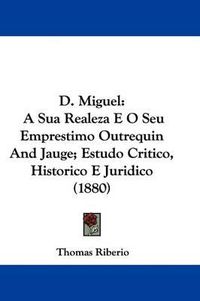 D. Miguel:
A Sua Realeza E O Seu Emprestimo Outrequin And Jauge; Estudo Critico, Historico E Juridico (1880)

Thomas Riberio